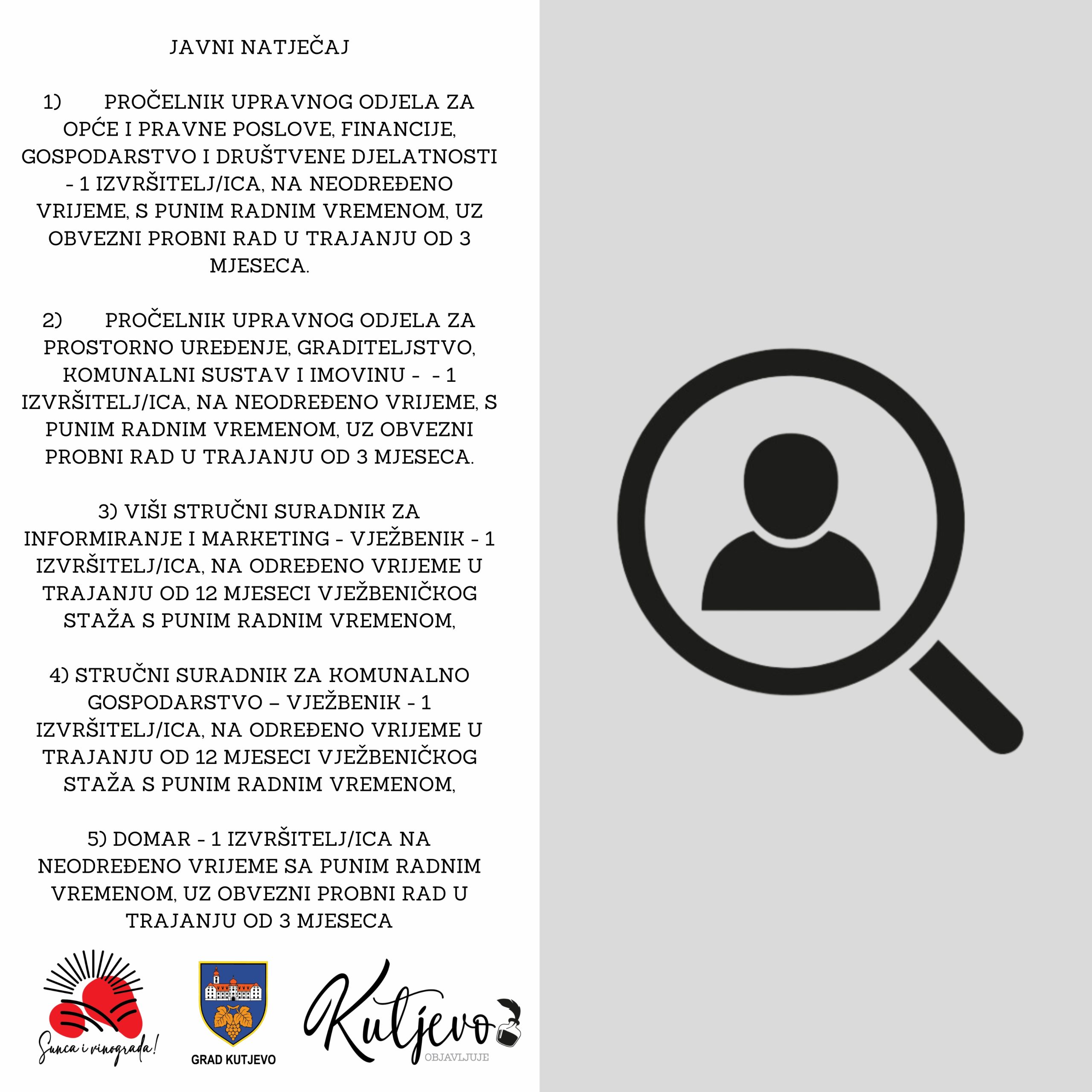 JAVNI NATJEČAJ

1) PROČELNIK UPRAVNOG ODJELA ZA OPĆE I PRAVNE POSLOVE, FINANCIJE, GOSPODARSTVO I DRUŠTVENE DJELATNOSTI - 1 IZVRŠITELJ/ICA, NA NEODREĐENO VRIJEME, S PUNIM RADNIM VREMENOM, UZ OBVEZNI PROBNI RAD U TRAJANJU OD 3 MJESECA.

2) PROČELNIK UPRAVNOG ODJELA ZA PROSTORNO UREĐENJE, GRADITELJSTVO, KOMUNALNI SUSTAV I IMOVINU - - 1 IZVRŠITELJ/ICA, NA NEODREĐENO VRIJEME, S PUNIM RADNIM VREMENOM, UZ OBVEZNI PROBNI RAD U TRAJANJU OD 3 MJESECA.

3) VIŠI STRUČNI SURADNIK ZA INFORMIRANJE I MARKETING - VJEŽBENIK - 1 IZVRŠITELJ/ICA, NA ODREĐENO VRIJEME U TRAJANJU OD 12 MJESECI VJEŽBENIČKOG STAŽA S PUNIM RADNIM VREMENOM,

4) STRUČNI SURADNIK ZA KOMUNALNO GOSPODARSTVO – VJEŽBENIK - 1 IZVRŠITELJ/ICA, NA ODREĐENO VRIJEME U TRAJANJU OD 12 MJESECI VJEŽBENIČKOG STAŽA S PUNIM RADNIM VREMENOM,

5) DOMAR - 1 IZVRŠITELJ/ICA NA NEODREĐENO VRIJEME SA PUNIM RADNIM VREMENOM, UZ OBVEZNI PROBNI RAD U TRAJANJU OD 3 MJESECA

Sunca i vinograda!

GRAD KUTJEVO

Kutjevo
OBJAVLJUJE